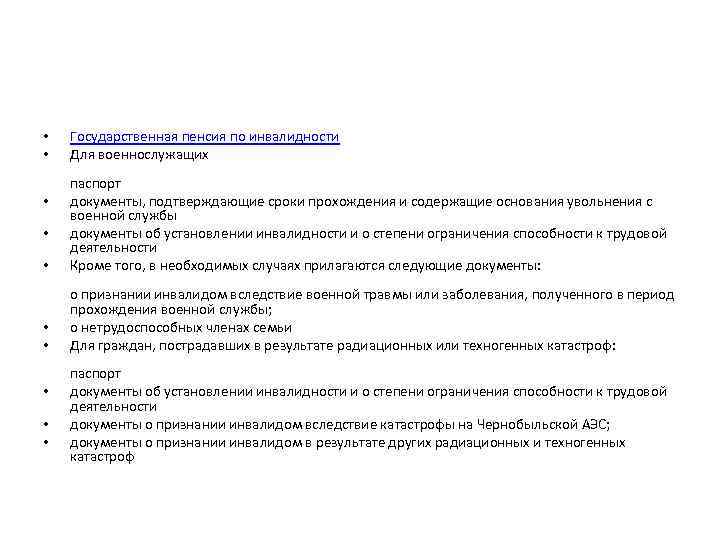 • Государственная пенсия по инвалидности
• Для военнослужащих

паспорт
• документы, подтверждающие сроки прохождения и содержащие основания увольнения с военной службы
• документы об установлении инвалидности и о степени ограничения способности к трудовой деятельности
• Кроме того, в необходимых случаях прилагаются следующие документы:

о признании инвалидом вследствие военной травмы или заболевания, полученного в период прохождения военной службы;
• о нетрудоспособных членах семьи
• Для граждан, пострадавших в результате радиационных или техногенных катастроф:

паспорт
• документы об установлении инвалидности и о степени ограничения способности к трудовой деятельности
• документы о признании инвалидом вследствие катастрофы на Чернобыльской АЭС;
• документы о признании инвалидом в результате других радиационных и техногенных катастроф